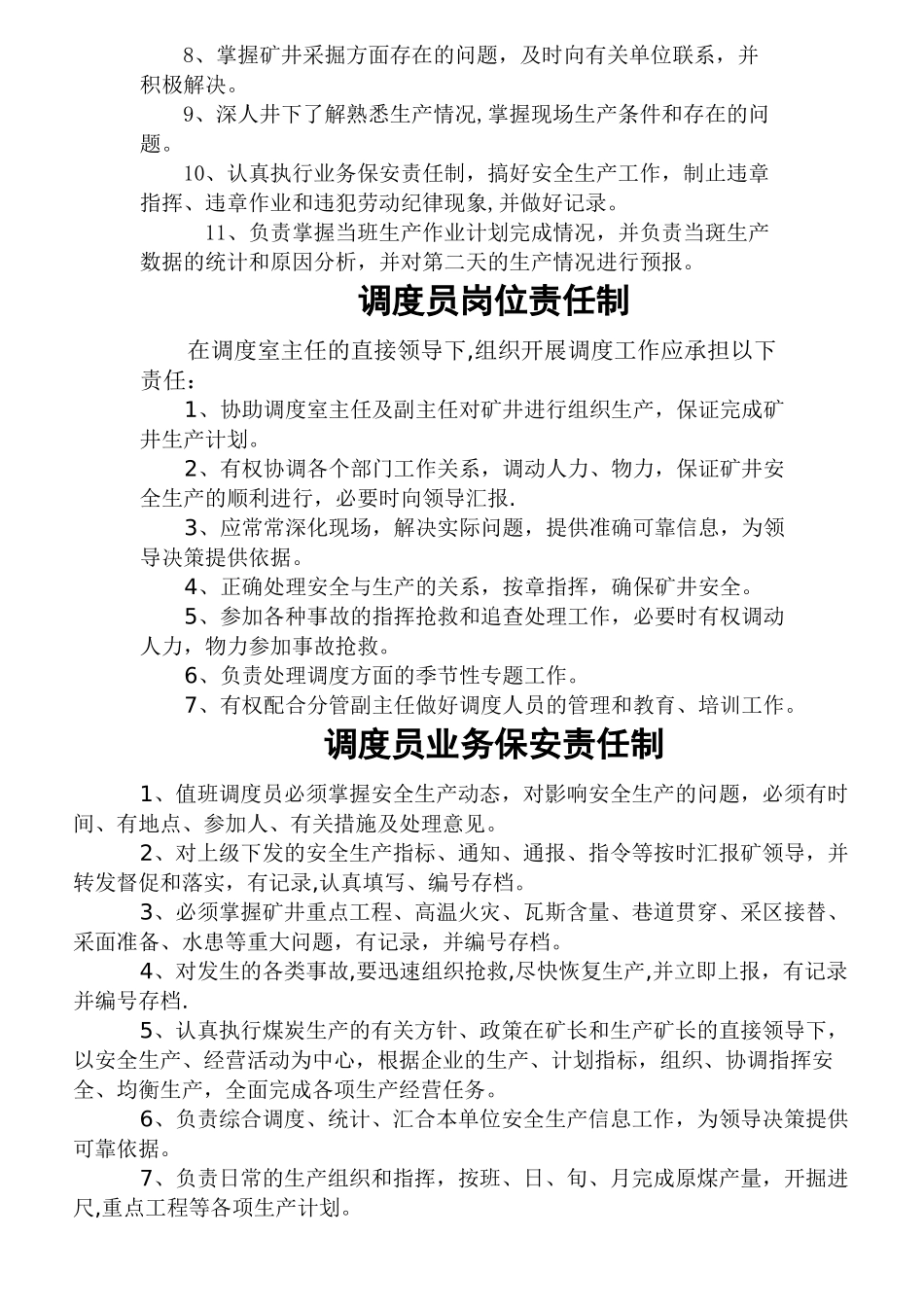 8、掌握矿井采掘方面存在的问题，及时向有关单位联系，并积极解决。

9、深人井下了解熟悉生产情况,掌握现场生产条件和存在的问题。

10、认真执行业务保安责任制，搞好安全生产工作，制止违章指挥、违章作业和违犯劳动纪律现象,并做好记录。

11、负责掌握当班生产作业计划完成情况，并负责当斑生产数据的统计和原因分析，并对第二天的生产情况进行预报。

调度员岗位责任制

在调度室主任的直接领导下,组织开展调度工作应承担以下责任：

1、协助调度室主任及副主任对矿井进行组织生产，保证完成矿井生产计划。

2、有权协调各个部门工作关系，调动人力、物力，保证矿井安全生产的顺利进行，必要时向领导汇报.

3、应常常深化现场，解决实际问题，提供准确可靠信息，为领导决策提供依据。

4、正确处理安全与生产的关系，按章指挥，确保矿井安全。

5、参加各种事故的指挥抢救和追查处理工作，必要时有权调动人力，物力参加事故抢救。

6、负责处理调度方面的季节性专题工作。

7、有权配合分管副主任做好调度人员的管理和教育、培训工作。

调度员业务保安责任制

1、值班调度员必须掌握安全生产动态，对影响安全生产的问题，必须有时间、有地点、参加人、有关措施及处理意见。

2、对上级下发的安全生产指标、通知、通报、指令等按时汇报矿领导，并转发督促和落实，有记录,认真填写、编号存档。

3、必须掌握矿井重点工程、高温火灾、瓦斯含量、巷道贯穿、采区接替、采面准备、水患等重大问题，有记录，并编号存档。

4、对发生的各类事故,要迅速组织抢救,尽快恢复生产,并立即上报，有记录并编号存档.

5、认真执行煤炭生产的有关方针、政策在矿长和生产矿长的直接领导下，以安全生产、经营活动为中心，根据企业的生产、计划指标，组织、协调指挥安全、均衡生产，全面完成各项生产经营任务。

6、负责综合调度、统计、汇合本单位安全生产信息工作，为领导决策提供可靠依据。

7、负责日常的生产组织和指挥，按班、日、旬、月完成原煤产量，开掘进尺,重点工程等各项生产计划。